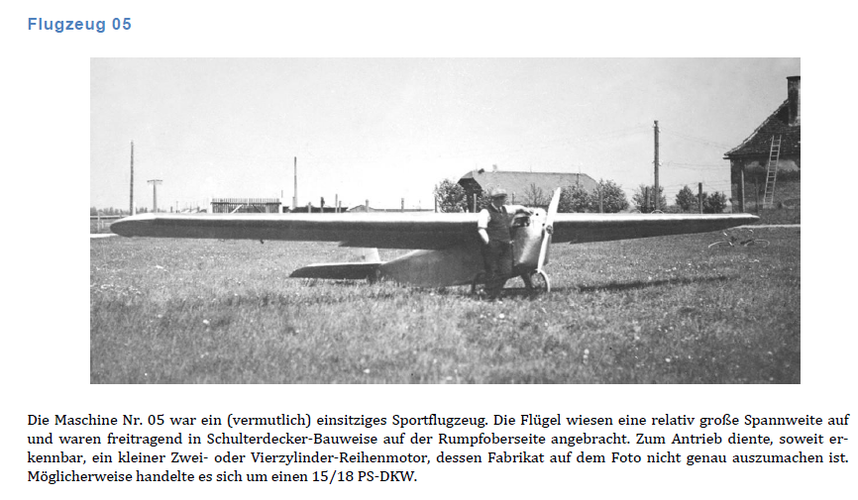 Flugzeug 05

Die Maschine Nr. 05 war ein (vermutlich) einsitziges Sportflugzeug. Die Flügel wiesen eine relativ große Spannweite auf und waren freitragend in Schulterdecker-Bauweise auf der Rumpfoberseite angebracht. Zum Antrieb diente, soweit erkennbar, ein kleiner Zwei- oder Vierzylinder-Reihenmotor, dessen Fabrikat auf dem Foto nicht genau auszumachen ist. Möglicherweise handelte es sich um einen 15/18 PS-DKW.